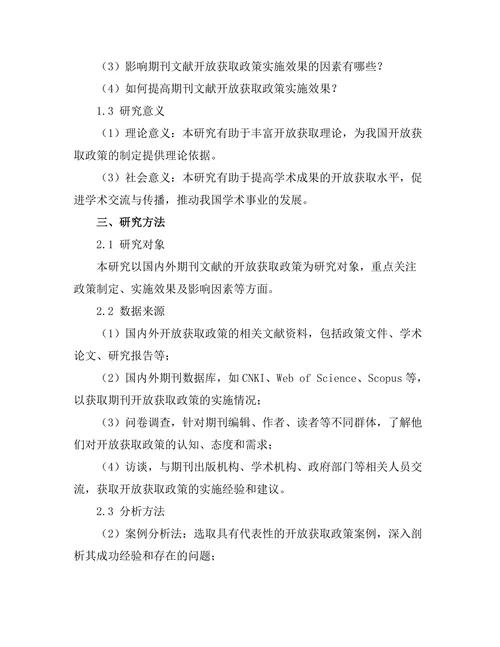 （3）影响期刊文献开放获取政策实施效果的因素有哪些？

（4）如何提高期刊文献开放获取政策实施效果？

1.3 研究意义

（1）理论意义：本研究有助于丰富开放获取理论，为我国开放获取政策的制定提供理论依据。

（3）社会意义：本研究有助于提高学术成果的开放获取水平，促进学术交流与传播，推动我国学术事业的发展。

三、研究方法

2.1 研究对象

本研究以国内外期刊文献的开放获取政策为研究对象，重点关注政策制定、实施效果及影响因素等方面。

2.2 数据来源

（1）国内外开放获取政策的相关文献资料，包括政策文件、学术论文、研究报告等；

（2）国内外期刊数据库，如CNKI、Web of Science、Scopus等，以获取期刊开放获取政策的实施情况；

（3）问卷调查，针对期刊编辑、作者、读者等不同群体，了解他们对开放获取政策的认知、态度和需求；

（4）访谈，与期刊出版机构、学术机构、政府部门等相关人员交流，获取开放获取政策的实施经验和建议。

2.3 分析方法

（2）案例分析法：选取具有代表性的开放获取政策案例，深入剖析其成功经验和存在的问题；